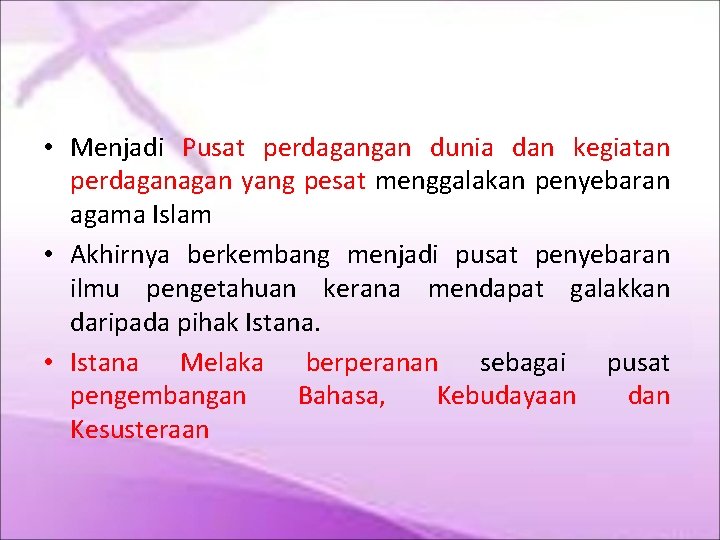 • Menjadi Pusat perdagangan dunia dan kegiatan perdaganagan yang pesat menggalakan penyebaran agama Islam

• Akhirnya berkembang menjadi pusat penyebaran ilmu pengetahuan kerana mendapat galakkan daripada pihak Istana.

• Istana Melaka berperanan sebagai pusat pengembangan Bahasa, Kebudayaan dan Kesusteraan